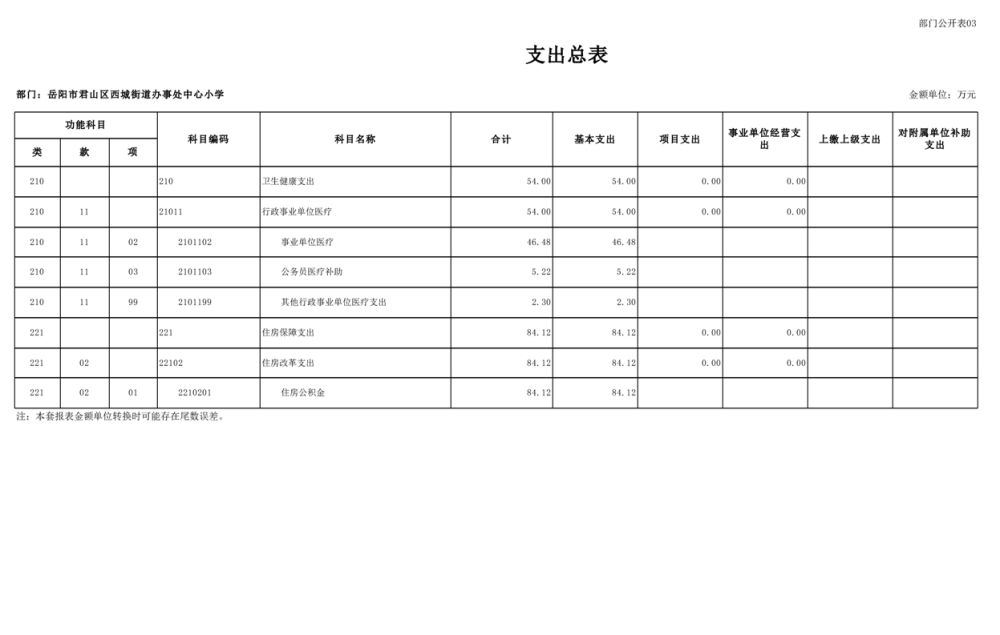 部门公开表03

支出总表

部门：岳阳市君山区西城街道办事处中心小学

金额单位：万元

| 功能科目 类 | 功能科目 款 | 功能科目 项 | 科目编码 | 科目名称 | 合计 | 基本支出 | 项目支出 | 事业单位经营支出 | 上缴上级支出 | 对附属单位补助支出 |
|---|---|---|---|---|---|---|---|---|---|---|
| 210 | | | 210 | 卫生健康支出 | 54.00 | 54.00 | 0.00 | 0.00 | | |
| 210 | 11 | | 21011 | 行政事业单位医疗 | 54.00 | 54.00 | 0.00 | 0.00 | | |
| 210 | 11 | 02 | 2101102 | 事业单位医疗 | 46.48 | 46.48 | | | | |
| 210 | 11 | 03 | 2101103 | 公务员医疗补助 | 5.22 | 5.22 | | | | |
| 210 | 11 | 99 | 2101199 | 其他行政事业单位医疗支出 | 2.30 | 2.30 | | | | |
| 221 | | | 221 | 住房保障支出 | 84.12 | 84.12 | 0.00 | 0.00 | | |
| 221 | 02 | | 22102 | 住房改革支出 | 84.12 | 84.12 | 0.00 | 0.00 | | |
| 221 | 02 | 01 | 2210201 | 住房公积金 | 84.12 | 84.12 | | | | |

注：本套报表金额单位转换时可能存在尾数误差。